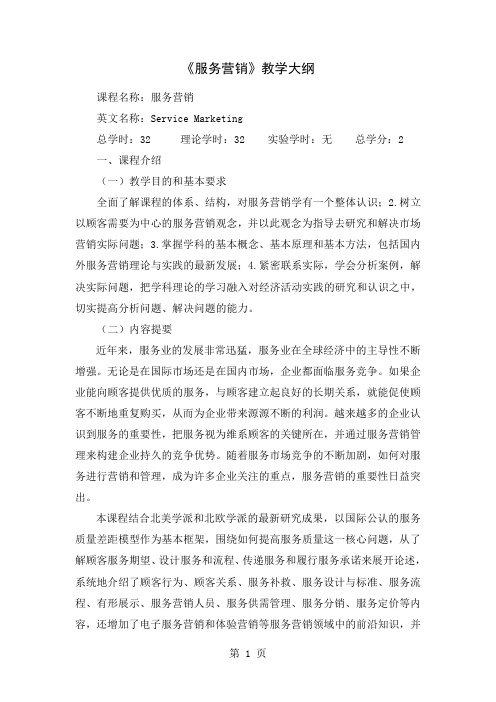 《服务营销》教学大纲

课程名称：服务营销

英文名称：Service Marketing

总学时：32　　理论学时：32　　实验学时：无　　总学分：2

一、课程介绍

（一）教学目的和基本要求

全面了解课程的体系、结构，对服务营销学有一个整体认识；2.树立以顾客需要为中心的服务营销观念，并以此观念为指导去研究和解决市场营销实际问题；3.掌握学科的基本概念、基本原理和基本方法，包括国内外服务营销理论与实践的最新发展；4.紧密联系实际，学会分析案例，解决实际问题，把学科理论的学习融入对经济活动实践的研究和认识之中，切实提高分析问题、解决问题的能力。

（二）内容提要

近年来，服务业的发展非常迅猛，服务业在全球经济中的主导性不断增强。无论是在国际市场还是在国内市场，企业都面临服务竞争。如果企业能向顾客提供优质的服务，与顾客建立起良好的长期关系，就能促使顾客不断地重复购买，从而为企业带来源源不断的利润。越来越多的企业认识到服务的重要性，把服务视为维系顾客的关键所在，并通过服务营销管理来构建企业持久的竞争优势。随着服务市场竞争的不断加剧，如何对服务进行营销和管理，成为许多企业关注的重点，服务营销的重要性日益突出。

本课程结合北美学派和北欧学派的最新研究成果，以国际公认的服务质量差距模型作为基本框架，围绕如何提高服务质量这一核心问题，从了解顾客服务期望、设计服务和流程、传递服务和履行服务承诺来展开论述，系统地介绍了顾客行为、顾客关系、服务补救、服务设计与标准、服务流程、有形展示、服务营销人员、服务供需管理、服务分销、服务定价等内容，还增加了电子服务营销和体验营销等服务营销领域中的前沿知识，并

第 1 页